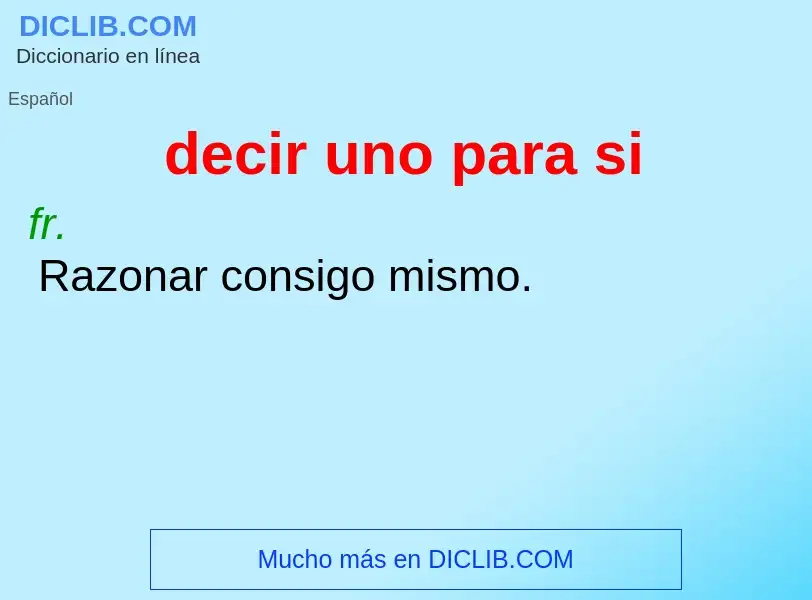 DICLIB.COM
Diccionario en línea

Español

decir uno para si

fr.

Razonar consigo mismo.

Mucho más en DICLIB.COM